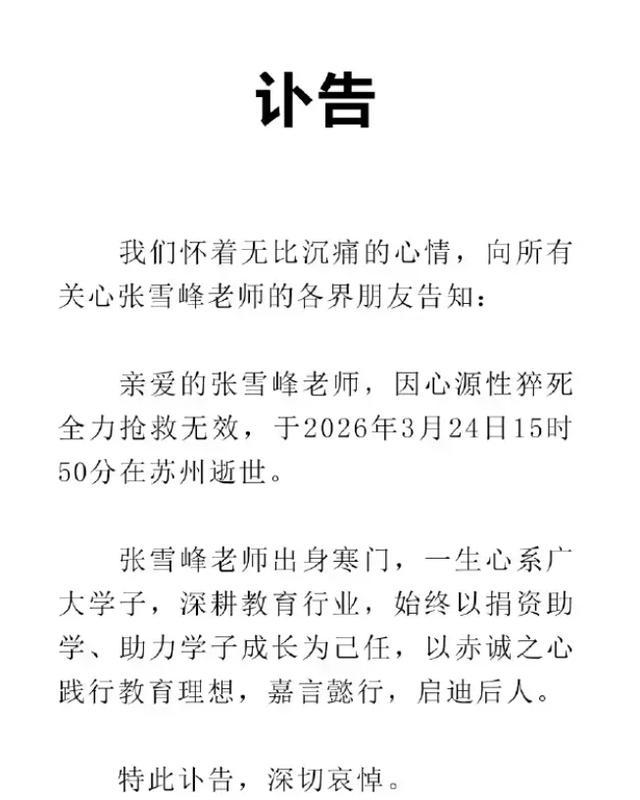 讣告

我们怀着无比沉痛的心情，向所有关心张雪峰老师的各界朋友告知：

亲爱的张雪峰老师，因心源性猝死全力抢救无效，于2026年3月24日15时50分在苏州逝世。

张雪峰老师出身寒门，一生心系广大学子，深耕教育行业，始终以捐资助学、助力学子成长为己任，以赤诚之心践行教育理想，嘉言懿行，启迪后人。

特此讣告，深切哀悼。